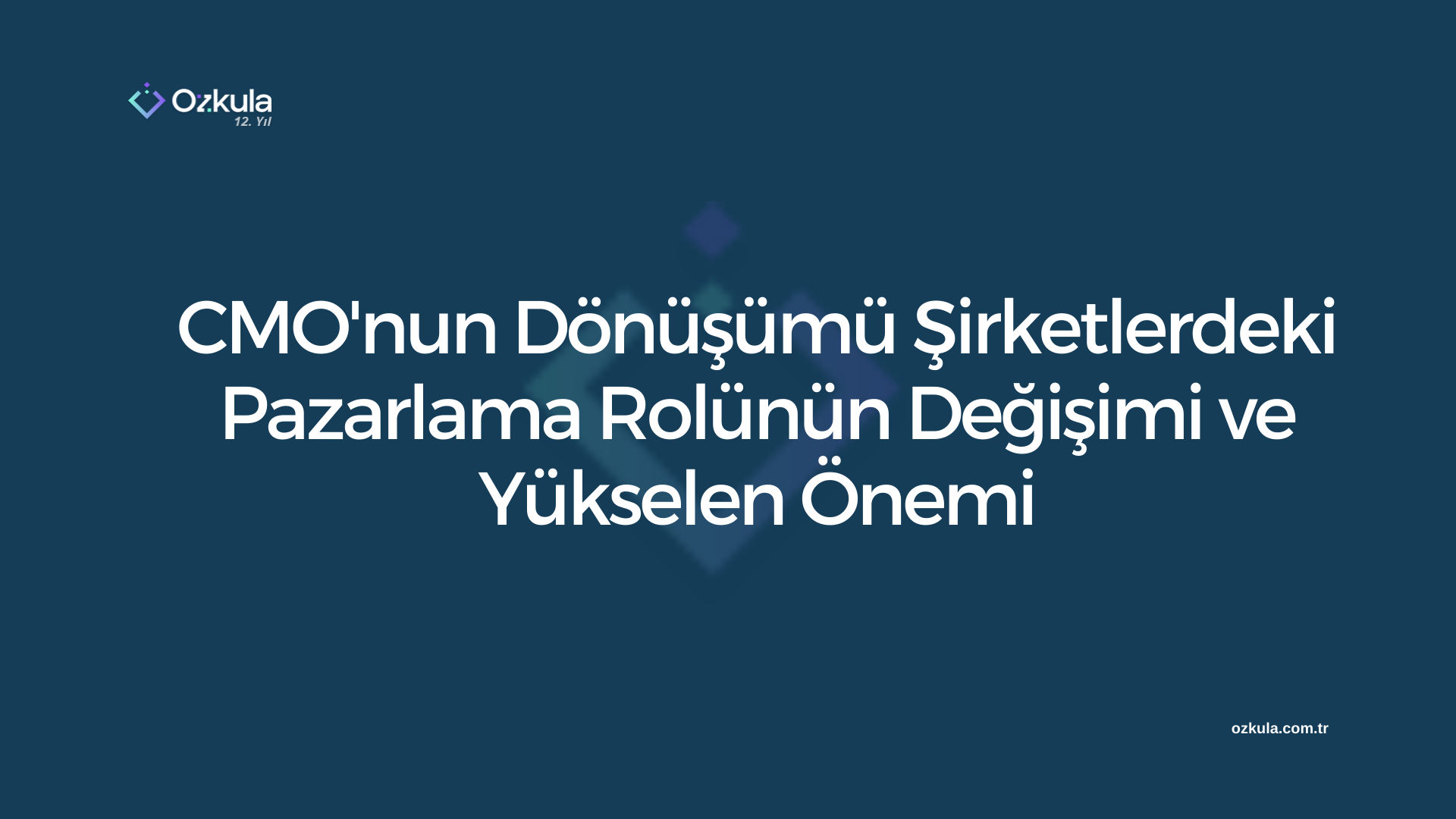 Ozkula
12. Yıl

CMO'nun Dönüşümü Şirketlerdeki Pazarlama Rolünün Değişimi ve Yükselen Önemi

ozkula.com.tr